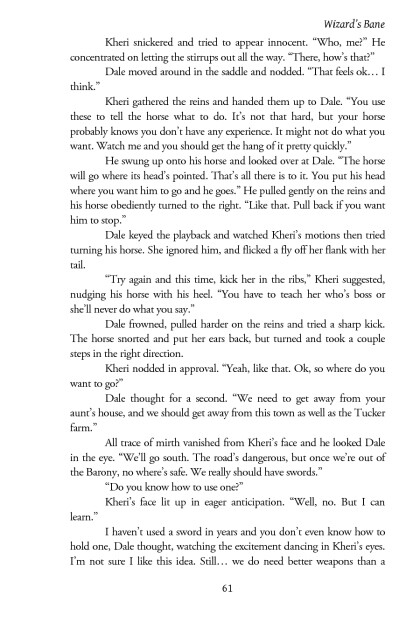 Wizard's Bane

Kheri snickered and tried to appear innocent. "Who, me?" He concentrated on letting the stirrups out all the way. "There, how's that?"

Dale moved around in the saddle and nodded. "That feels ok… I think."

Kheri gathered the reins and handed them up to Dale. "You use these to tell the horse what to do. It's not that hard, but your horse probably knows you don't have any experience. It might not do what you want. Watch me and you should get the hang of it pretty quickly."

He swung up onto his horse and looked over at Dale. "The horse will go where its head's pointed. That's all there is to it. You put his head where you want him to go and he goes." He pulled gently on the reins and his horse obediently turned to the right. "Like that. Pull back if you want him to stop."

Dale keyed the playback and watched Kheri's motions then tried turning his horse. She ignored him, and flicked a fly off her flank with her tail.

"Try again and this time, kick her in the ribs," Kheri suggested, nudging his horse with his heel. "You have to teach her who's boss or she'll never do what you say."

Dale frowned, pulled harder on the reins and tried a sharp kick. The horse snorted and put her ears back, but turned and took a couple steps in the right direction.

Kheri nodded in approval. "Yeah, like that. Ok, so where do you want to go?"

Dale thought for a second. "We need to get away from your aunt's house, and we should get away from this town as well as the Tucker farm."

All trace of mirth vanished from Kheri's face and he looked Dale in the eye. "We'll go south. The road's dangerous, but once we're out of the Barony, no where's safe. We really should have swords."

"Do you know how to use one?"

Kheri's face lit up in eager anticipation. "Well, no. But I can learn."

I haven't used a sword in years and you don't even know how to hold one, Dale thought, watching the excitement dancing in Kheri's eyes. I'm not sure I like this idea. Still… we do need better weapons than a

61